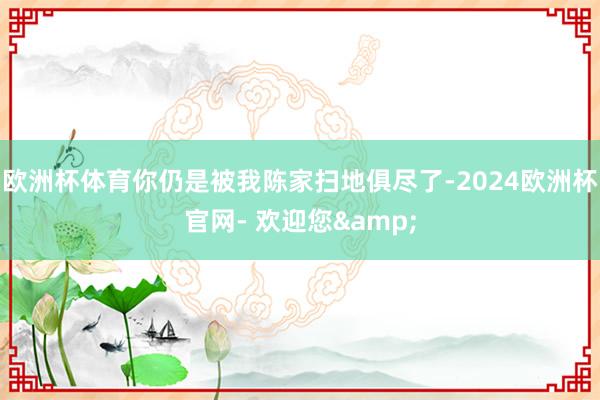 欧洲杯体育你仍是被我陈家扫地俱尽了-2024欧洲杯官网- 欢迎您&amp;